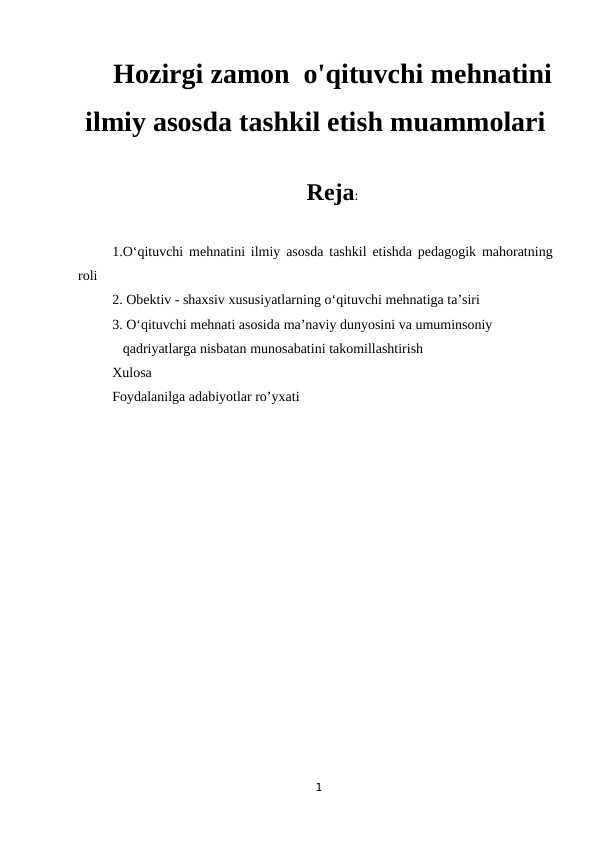 Hozirgi zamon o'qituvchi mehnatini ilmiy asosda tashkil etish muammolari

Reja:

1.O‘qituvchi mehnatini ilmiy asosda tashkil etishda pedagogik mahoratning roli

2. Obektiv - shaxsiv xususiyatlarning o‘qituvchi mehnatiga ta’siri

3. O‘qituvchi mehnati asosida ma’naviy dunyosini va umuminsoniy qadriyatlarga nisbatan munosabatini takomillashtirish

Xulosa

Foydalanilga adabiyotlar ro’yxati

1